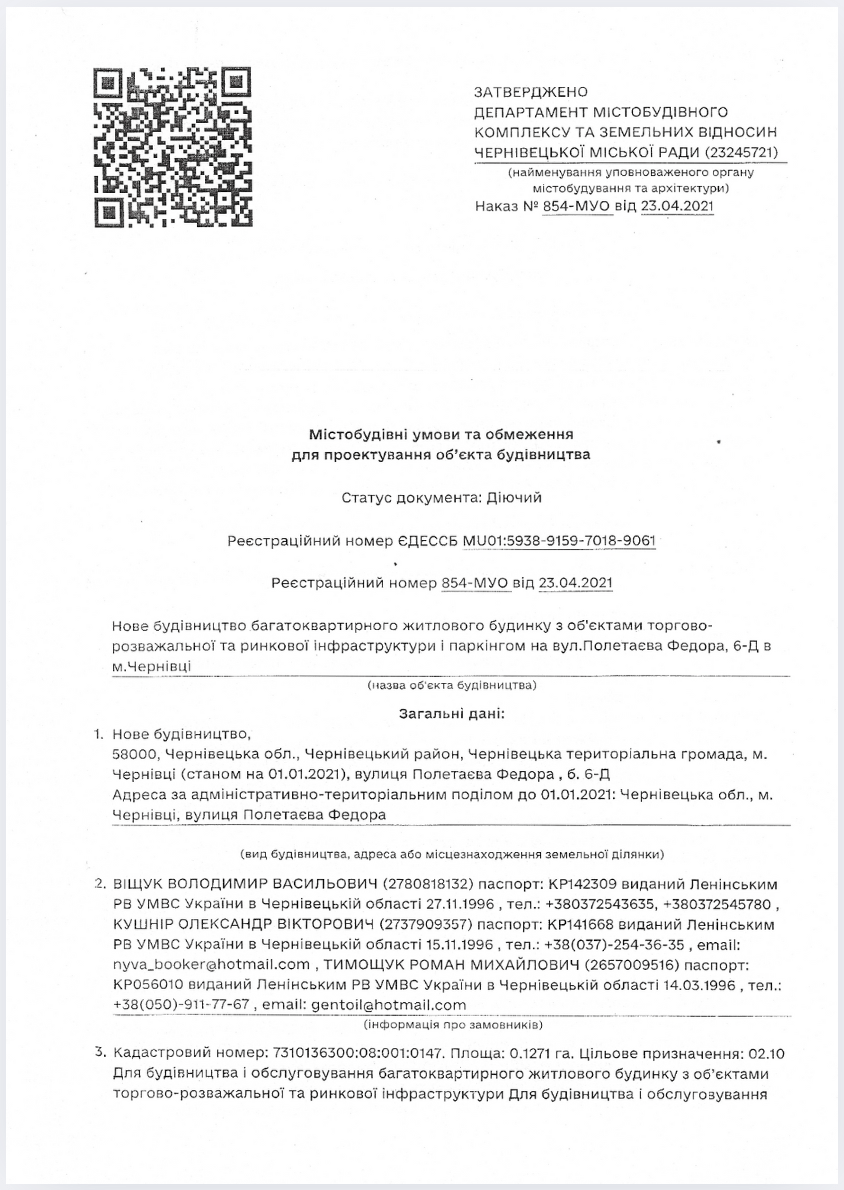 ЗАТВЕРДЖЕНО
ДЕПАРТАМЕНТ МІСТОБУДІВНОГО КОМПЛЕКСУ ТА ЗЕМЕЛЬНИХ ВІДНОСИН ЧЕРНІВЕЦЬКОЇ МІСЬКОЇ РАДИ (23245721)
(найменування уповноваженого органу містобудування та архітектури)
Наказ № 854-МУО від 23.04.2021

Містобудівні умови та обмеження
для проектування об'єкта будівництва

Статус документа: Діючий

Реєстраційний номер ЄДЕССБ MU01:5938-9159-7018-9061

Реєстраційний номер 854-МУО від 23.04.2021

Нове будівництво багатоквартирного житлового будинку з об'єктами торгово-розважальної та ринкової інфраструктури і паркінгом на вул.Полетаєва Федора, 6-Д в м.Чернівці
(назва об'єкта будівництва)

Загальні дані:

1. Нове будівництво,
58000, Чернівецька обл., Чернівецький район, Чернівецька територіальна громада, м. Чернівці (станом на 01.01.2021), вулиця Полетаєва Федора , б. 6-Д
Адреса за адміністративно-територіальним поділом до 01.01.2021: Чернівецька обл., м. Чернівці, вулиця Полетаєва Федора
(вид будівництва, адреса або місцезнаходження земельної ділянки)

2. ВІЩУК ВОЛОДИМИР ВАСИЛЬОВИЧ (2780818132) паспорт: КР142309 виданий Ленінським РВ УМВС України в Чернівецькій області 27.11.1996 , тел.: +380372543635, +380372545780 , КУШНІР ОЛЕКСАНДР ВІКТОРОВИЧ (2737909357) паспорт: КР141668 виданий Ленінським РВ УМВС України в Чернівецькій області 15.11.1996 , тел.: +38(037)-254-36-35 , email: nyva_booker@hotmail.com , ТИМОЩУК РОМАН МИХАЙЛОВИЧ (2657009516) паспорт: КР056010 виданий Ленінським РВ УМВС України в Чернівецькій області 14.03.1996 , тел.: +38(050)-911-77-67 , email: gentoil@hotmail.com
(інформація про замовників)

3. Кадастровий номер: 7310136300:08:001:0147. Площа: 0.1271 га. Цільове призначення: 02.10 Для будівництва і обслуговування багатоквартирного житлового будинку з об'єктами торгово-розважальної та ринкової інфраструктури Для будівництва і обслуговування